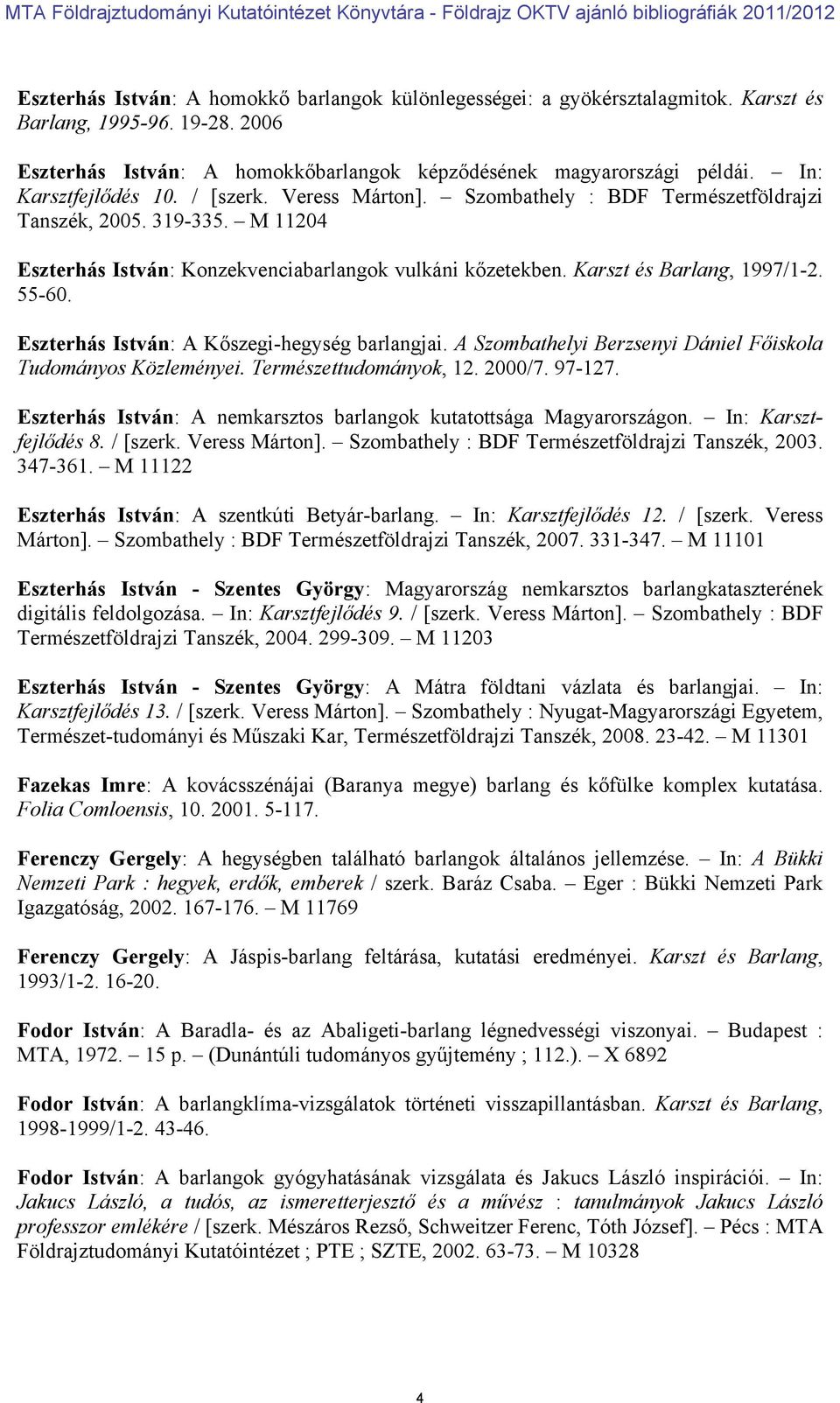 MTA Földrajztudományi Kutatóintézet Könyvtára - Földrajz OKTV ajánló bibliográfiák 2011/2012

Eszterhás István: A homokkő barlangok különlegességei: a gyökérsztalagmitok. Karszt és Barlang, 1995-96. 19-28. 2006

Eszterhás István: A homokkőbarlangok képződésének magyarországi példái. – In: Karsztfejlődés 10. / [szerk. Veress Márton]. – Szombathely : BDF Természetföldrajzi Tanszék, 2005. 319-335. – M 11204

Eszterhás István: Konzekvenciabarlangok vulkáni kőzetekben. Karszt és Barlang, 1997/1-2. 55-60.

Eszterhás István: A Kőszegi-hegység barlangjai. A Szombathelyi Berzsenyi Dániel Főiskola Tudományos Közleményei. Természettudományok, 12. 2000/7. 97-127.

Eszterhás István: A nemkarsztos barlangok kutatottsága Magyarországon. – In: Karsztfejlődés 8. / [szerk. Veress Márton]. – Szombathely : BDF Természetföldrajzi Tanszék, 2003. 347-361. – M 11122

Eszterhás István: A szentkúti Betyár-barlang. – In: Karsztfejlődés 12. / [szerk. Veress Márton]. – Szombathely : BDF Természetföldrajzi Tanszék, 2007. 331-347. – M 11101

Eszterhás István - Szentes György: Magyarország nemkarsztos barlangkataszterének digitális feldolgozása. – In: Karsztfejlődés 9. / [szerk. Veress Márton]. – Szombathely : BDF Természetföldrajzi Tanszék, 2004. 299-309. – M 11203

Eszterhás István - Szentes György: A Mátra földtani vázlata és barlangjai. – In: Karsztfejlődés 13. / [szerk. Veress Márton]. – Szombathely : Nyugat-Magyarországi Egyetem, Természet-tudományi és Műszaki Kar, Természetföldrajzi Tanszék, 2008. 23-42. – M 11301

Fazekas Imre: A kovácsszénájai (Baranya megye) barlang és kőfülke komplex kutatása. Folia Comloensis, 10. 2001. 5-117.

Ferenczy Gergely: A hegységben található barlangok általános jellemzése. – In: A Bükki Nemzeti Park : hegyek, erdők, emberek / szerk. Baráz Csaba. – Eger : Bükki Nemzeti Park Igazgatóság, 2002. 167-176. – M 11769

Ferenczy Gergely: A Jáspis-barlang feltárása, kutatási eredményei. Karszt és Barlang, 1993/1-2. 16-20.

Fodor István: A Baradla- és az Abaligeti-barlang légnedvességi viszonyai. – Budapest : MTA, 1972. – 15 p. – (Dunántúli tudományos gyűjtemény ; 112.). – X 6892

Fodor István: A barlangklíma-vizsgálatok történeti visszapillantásban. Karszt és Barlang, 1998-1999/1-2. 43-46.

Fodor István: A barlangok gyógyhatásának vizsgálata és Jakucs László inspirációi. – In: Jakucs László, a tudós, az ismeretterjesztő és a művész : tanulmányok Jakucs László professzor emlékére / [szerk. Mészáros Rezső, Schweitzer Ferenc, Tóth József]. – Pécs : MTA Földrajztudományi Kutatóintézet ; PTE ; SZTE, 2002. 63-73. – M 10328

4